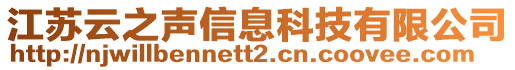 江苏云之声信息科技有限公司
http://njwillbennett2.cn.coovee.com